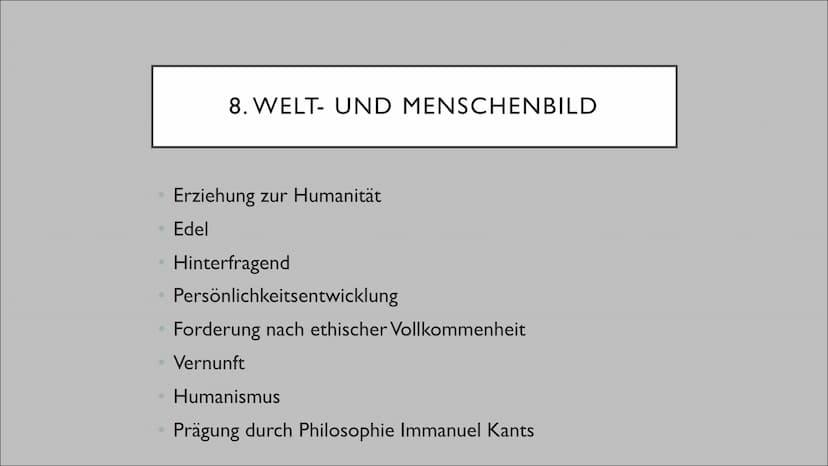 8. WELT- UND MENSCHENBILD

- Erziehung zur Humanität
- Edel
- Hinterfragend
- Persönlichkeitsentwicklung
- Forderung nach ethischer Vollkommenheit
- Vernunft
- Humanismus
- Prägung durch Philosophie Immanuel Kants